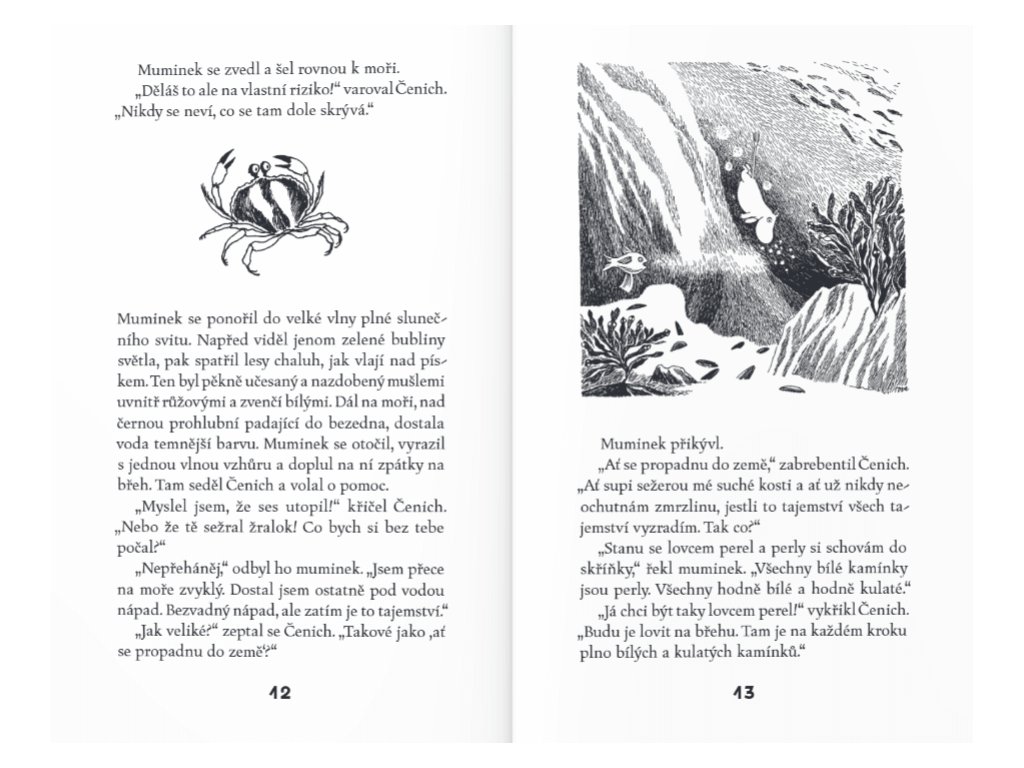 Muminek se zvedl a šel rovnou k moři.
„Děláš to ale na vlastní riziko!“ varoval Čenich. „Nikdy se neví, co se tam dole skrývá.“

Muminek se ponořil do velké vlny plné slunečního svitu. Napřed viděl jenom zelené bubliny světla, pak spatřil lesy chaluh, jak vlají nad pískem. Ten byl pěkně učesaný a nazdobený mušlemi uvnitř růžovými a zvenčí bílými. Dál na moři, nad černou prohlubní padající do bezedna, dostala voda temnější barvu. Muminek se otočil, vyrazil s jednou vlnou vzhůru a doplul na ní zpátky na břeh. Tam seděl Čenich a volal o pomoc.

„Myslel jsem, že ses utopil!“ křičel Čenich. „Nebo že tě sežral žralok! Co bych si bez tebe počal?“

„Nepřeháněj,“ odbyl ho muminek. „Jsem přece na moře zvyklý. Dostal jsem ostatně pod vodou nápad. Bezvadný nápad, ale zatím je to tajemství.“

„Jak veliké?“ zeptal se Čenich. „Takové jako ‚ať se propadnu do země‘?“

12

Muminek přikývl.

„Ať se propadnu do země,“ zabrebentil Čenich. „Ať supi sežerou mé suché kosti a ať už nikdy neochutnám zmrzlinu, jestli to tajemství všech tajemství vyzradím. Tak co?“

„Stanu se lovcem perel a perly si schovám do skříňky,“ řekl muminek. „Všechny bílé kamínky jsou perly. Všechny hodně bílé a hodně kulaté.“

„Já chci být taky lovcem perel!“ vykřikl Čenich. „Budu je lovit na břehu. Tam je na každém kroku plno bílých a kulatých kamínků.“

13